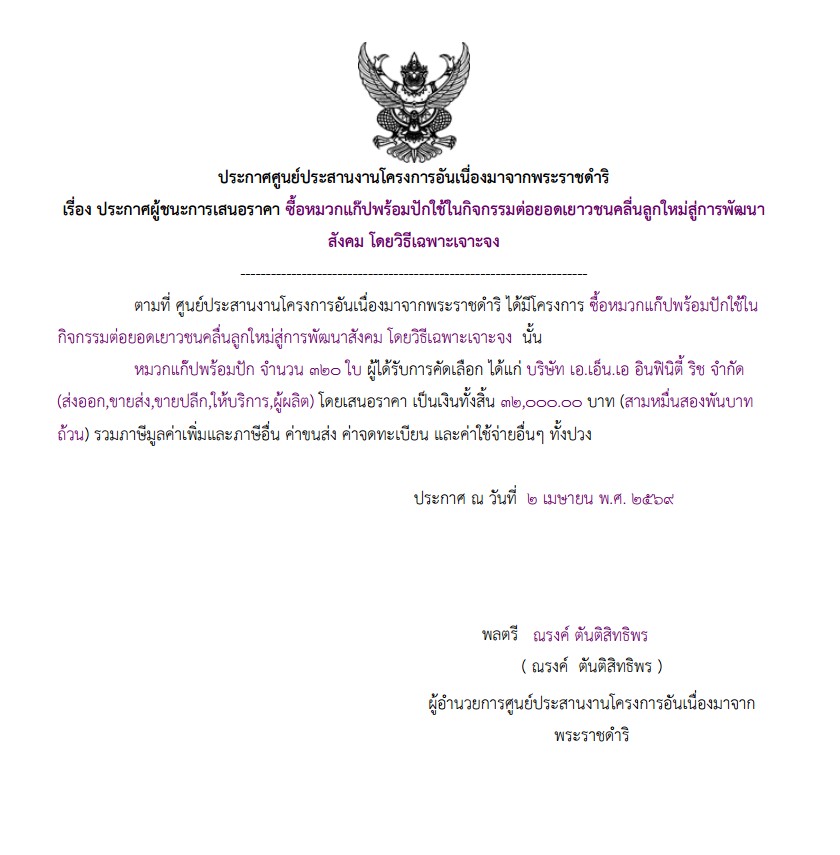 ประกาศศูนย์ประสานงานโครงการอันเนื่องมาจากพระราชดำริ
เรื่อง ประกาศผู้ชนะการเสนอราคา ซื้อหมวกแก๊ปพร้อมปักใช้ในกิจกรรมต่อยอดเยาวชนคลื่นลูกใหม่สู่การพัฒนาสังคม โดยวิธีเฉพาะเจาะจง

--------------------------------------------------------------------

ตามที่ ศูนย์ประสานงานโครงการอันเนื่องมาจากพระราชดำริ ได้มีโครงการ ซื้อหมวกแก๊ปพร้อมปักใช้ในกิจกรรมต่อยอดเยาวชนคลื่นลูกใหม่สู่การพัฒนาสังคม โดยวิธีเฉพาะเจาะจง นั้น

หมวกแก๊ปพร้อมปัก จำนวน ๓๒๐ ใบ ผู้ได้รับการคัดเลือก ได้แก่ บริษัท เอ.เอ็น.เอ อินฟินิตี้ ริช จำกัด (ส่งออก,ขายส่ง,ขายปลีก,ให้บริการ,ผู้ผลิต) โดยเสนอราคา เป็นเงินทั้งสิ้น ๓๒,๐๐๐.๐๐ บาท (สามหมื่นสองพันบาทถ้วน) รวมภาษีมูลค่าเพิ่มและภาษีอื่น ค่าขนส่ง ค่าจดทะเบียน และค่าใช้จ่ายอื่นๆ ทั้งปวง

ประกาศ ณ วันที่ ๒ เมษายน พ.ศ. ๒๕๖๙

พลตรี ณรงค์ ตันติสิทธิพร
( ณรงค์ ตันติสิทธิพร )
ผู้อำนวยการศูนย์ประสานงานโครงการอันเนื่องมาจากพระราชดำริ